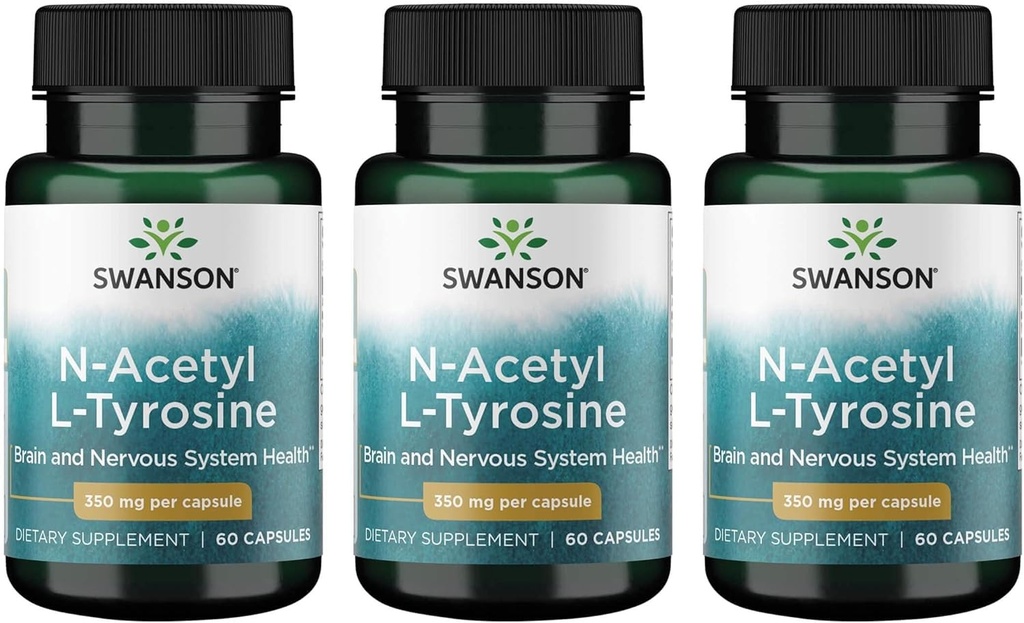 SWANSON®

N-Acetyl L-Tyrosine

Brain and Nervous System Health**

350 mg per capsule

DIETARY SUPPLEMENT | 60 CAPSULES

SWANSON®

N-Acetyl L-Tyrosine

Brain and Nervous System Health**

350 mg per capsule

DIETARY SUPPLEMENT | 60 CAPSULES

SWANSON®

N-Acetyl L-Tyrosine

Brain and Nervous System Health**

350 mg per capsule

DIETARY SUPPLEMENT | 60 CAPSULES